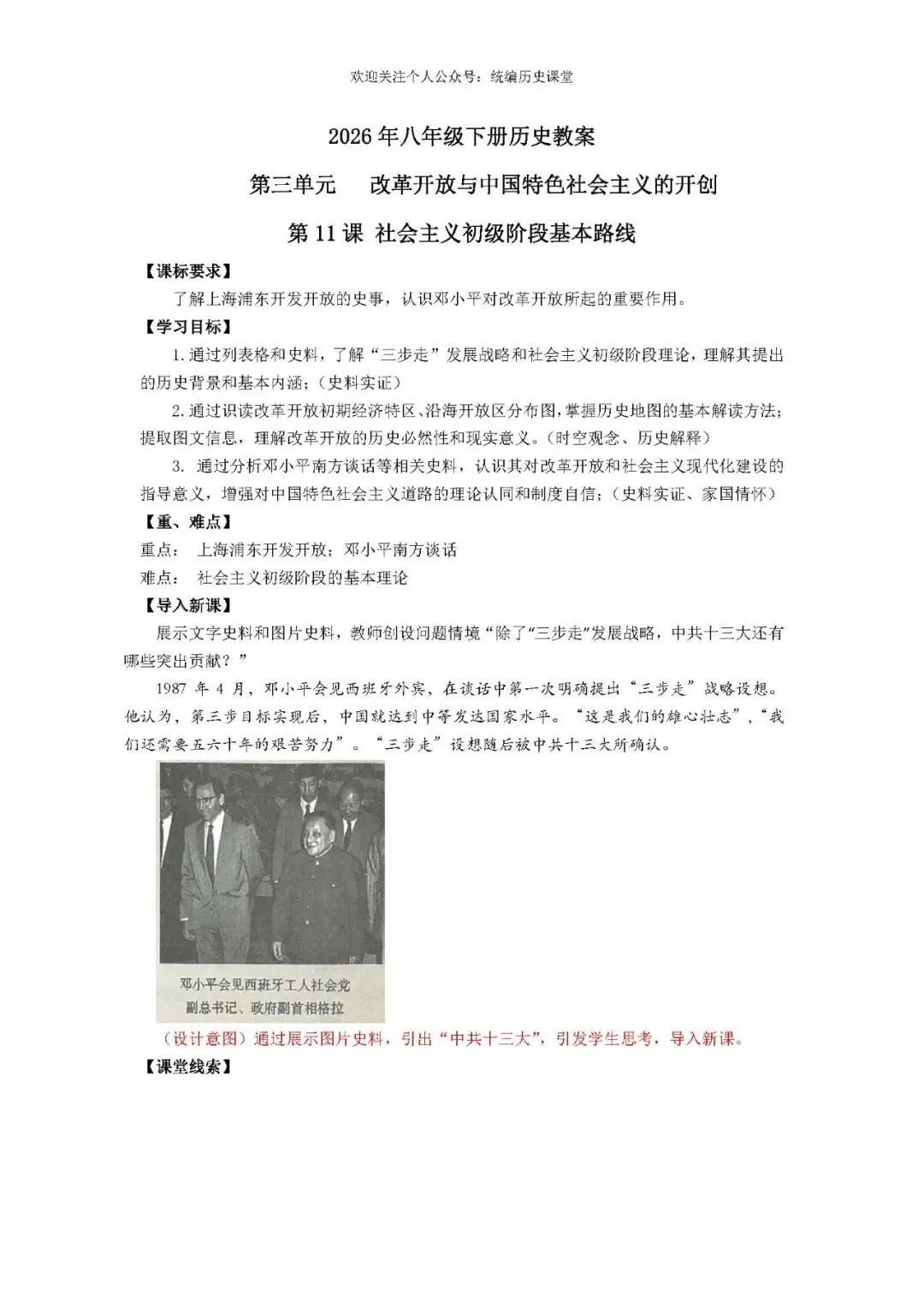 欢迎关注个人公众号：统编历史课堂

2026年八年级下册历史教案

第三单元　改革开放与中国特色社会主义的开创

第11课 社会主义初级阶段基本路线

【课标要求】

了解上海浦东开发开放的史事，认识邓小平对改革开放所起的重要作用。

【学习目标】

1.通过列表格和史料，了解“三步走”发展战略和社会主义初级阶段理论，理解其提出的历史背景和基本内涵；（史料实证）

2.通过识读改革开放初期经济特区、沿海开放区分布图，掌握历史地图的基本解读方法；提取图文信息，理解改革开放的历史必然性和现实意义。（时空观念、历史解释）

3. 通过分析邓小平南方谈话等相关史料，认识其对改革开放和社会主义现代化建设的指导意义，增强对中国特色社会主义道路的理论认同和制度自信；（史料实证、家国情怀）

【重、难点】

重点： 上海浦东开发开放；邓小平南方谈话

难点： 社会主义初级阶段的基本理论

【导入新课】

展示文字史料和图片史料，教师创设问题情境“除了“三步走”发展战略，中共十三大还有哪些突出贡献？”

1987 年 4 月，邓小平会见西班牙外宾，在谈话中第一次明确提出“三步走”战略设想。他认为，第三步目标实现后，中国就达到中等发达国家水平。“这是我们的雄心壮志”，“我们还需要五六十年的艰苦努力”。“三步走”设想随后被中共十三大所确认。

邓小平会见西班牙工人社会党副总书记、政府副首相格拉

（设计意图）通过展示图片史料，引出“中共十三大”，引发学生思考，导入新课。

【课堂线索】